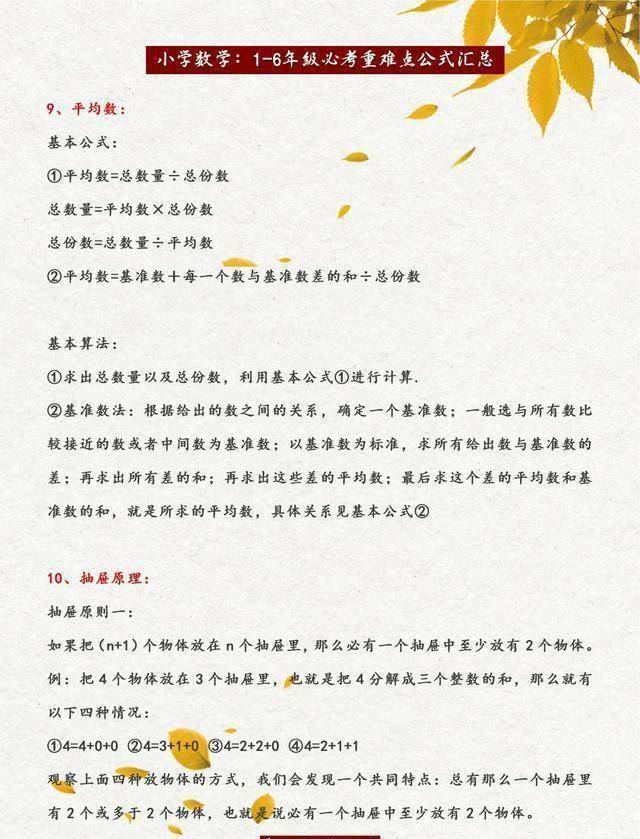 小学数学：1-6年级必考重难点公式汇总

9、平均数：

基本公式：

①平均数=总数量÷总份数

总数量=平均数×总份数

总份数=总数量÷平均数

②平均数=基准数+每一个数与基准数差的和÷总份数

基本算法：

①求出总数量以及总份数，利用基本公式①进行计算.

②基准数法：根据给出的数之间的关系，确定一个基准数；一般选与所有数比较接近的数或者中间数为基准数；以基准数为标准，求所有给出数与基准数的差；再求出所有差的和；再求出这些差的平均数；最后求这个差的平均数和基准数的和，就是所求的平均数，具体关系见基本公式②

10、抽屉原理：

抽屉原则一：

如果把（n+1）个物体放在 n 个抽屉里，那么必有一个抽屉中至少放有 2 个物体。

例：把 4 个物体放在 3 个抽屉里，也就是把 4 分解成三个整数的和，那么就有以下四种情况：

①4=4+0+0 ②4=3+1+0 ③4=2+2+0 ④4=2+1+1

观察上面四种放物体的方式，我们会发现一个共同特点：总有那么一个抽屉里有 2 个或多于 2 个物体，也就是说必有一个抽屉中至少放有 2 个物体。